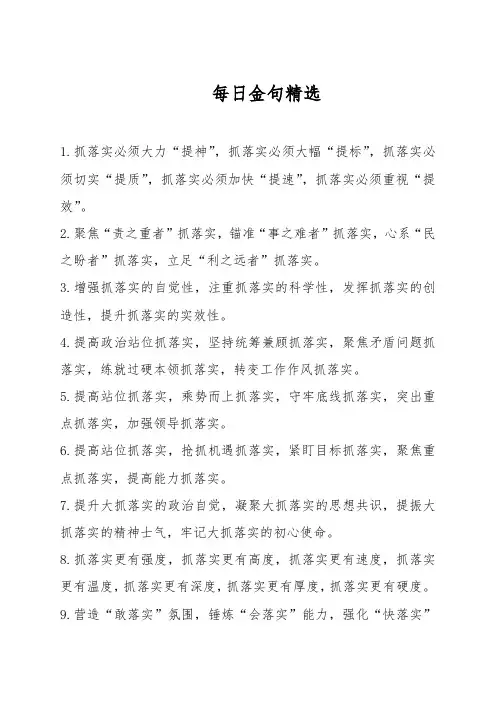 每日金句精选

1. 抓落实必须大力“提神”，抓落实必须大幅“提标”，抓落实必须切实“提质”，抓落实必须加快“提速”，抓落实必须重视“提效”。

2. 聚焦“责之重者”抓落实，锚准“事之难者”抓落实，心系“民之盼者”抓落实，立足“利之远者”抓落实。

3. 增强抓落实的自觉性，注重抓落实的科学性，发挥抓落实的创造性，提升抓落实的实效性。

4. 提高政治站位抓落实，坚持统筹兼顾抓落实，聚焦矛盾问题抓落实，练就过硬本领抓落实，转变工作作风抓落实。

5. 提高站位抓落实，乘势而上抓落实，守牢底线抓落实，突出重点抓落实，加强领导抓落实。

6. 提高站位抓落实，抢抓机遇抓落实，紧盯目标抓落实，聚焦重点抓落实，提高能力抓落实。

7. 提升大抓落实的政治自觉，凝聚大抓落实的思想共识，提振大抓落实的精神士气，牢记大抓落实的初心使命。

8. 抓落实更有强度，抓落实更有高度，抓落实更有速度，抓落实更有温度，抓落实更有深度，抓落实更有厚度，抓落实更有硬度。

9. 营造“敢落实”氛围，锤炼“会落实”能力，强化“快落实”